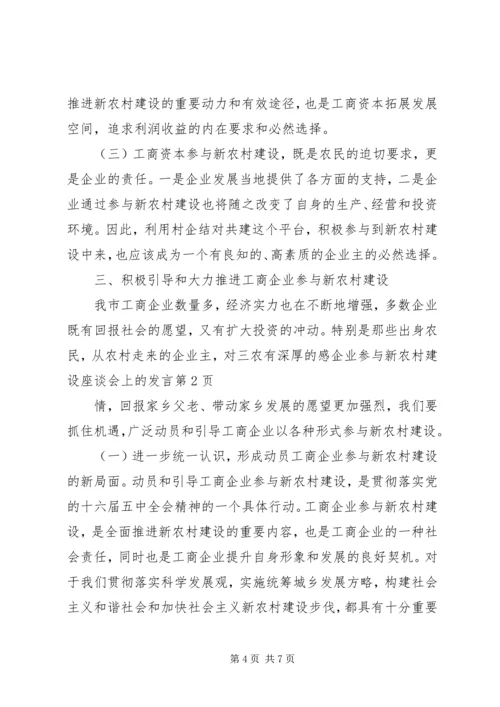 推进新农村建设的重要动力和有效途径，也是工商资本拓展发展空间，追求利润收益的内在要求和必然选择。

（三）工商资本参与新农村建设，既是农民的迫切要求，更是企业的责任。一是企业发展当地提供了各方面的支持，二是企业通过参与新农村建设也将随之改变了自身的生产、经营和投资环境。因此，利用村企结对共建这个平台，积极参与到新农村建设中来，也应该成为一个有良知的、高素质的企业主的必然选择。

三、积极引导和大力推进工商企业参与新农村建设

我市工商企业数量多，经济实力也在不断地增强，多数企业既有回报社会的愿望，又有扩大投资的冲动。特别是那些出身农民，从农村走来的企业主，对三农有深厚的感企业参与新农村建设座谈会上的发言第2页

情，回报家乡父老、带动家乡发展的愿望更加强烈，我们要抓住机遇，广泛动员和引导工商企业以各种形式参与新农村建设。

（一）进一步统一认识，形成动员工商企业参与新农村建设的新局面。动员和引导工商企业参与新农村建设，是贯彻落实党的十六届五中全会精神的一个具体行动。工商企业参与新农村建设，是全面推进新农村建设的重要内容，也是工商企业的一种社会责任，同时也是工商企业提升自身形象和发展的良好契机。对于我们贯彻落实科学发展观，实施统筹城乡发展方略，构建社会主义和谐社会和加快社会主义新农村建设步伐，都具有十分重要

第4页 共7页